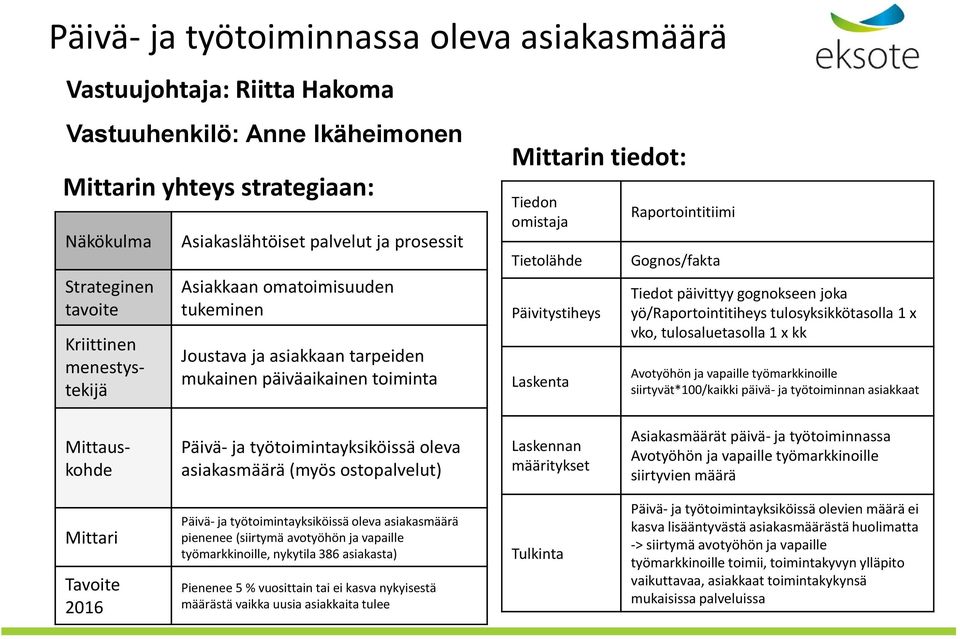 Päivä- ja työtoiminnassa oleva asiakasmäärä

eksote

Vastuujohtaja: Riitta Hakoma

Vastuuhenkilö: Anne Ikäheimonen

Mittarin yhteys strategiaan:

| Näkökulma | Asiakaslähtöiset palvelut ja prosessit |
|---|---|
| Strateginen tavoite | Asiakkaan omatoimisuuden tukeminen |
| Kriittinen menestystekijä | Joustava ja asiakkaan tarpeiden mukainen päiväaikainen toiminta |
| Mittauskohde | Päivä- ja työtoimintayksiköissä oleva asiakasmäärä (myös ostopalvelut) |
| Mittari | Päivä- ja työtoimintayksiköissä oleva asiakasmäärä pienenee (siirtymä avotyöhön ja vapaille työmarkkinoille, nykytila 386 asiakasta) |
| Tavoite 2016 | Pienenee 5 % vuosittain tai ei kasva nykyisestä määrästä vaikka uusia asiakkaita tulee |

Mittarin tiedot:

| Tiedon omistaja | Raportointitiimi |
|---|---|
| Tietolähde | Gognos/fakta |
| Päivitystiheys | Tiedot päivittyy gognokseen joka yö/Raportointitiheys tulosyksikkötasolla 1 x vko, tulosaluetasolla 1 x kk |
| Laskenta | Avotyöhön ja vapaille työmarkkinoille siirtyvät*100/kaikki päivä- ja työtoiminnan asiakkaat |
| Laskennan määritykset | Asiakasmäärät päivä- ja työtoiminnassa Avotyöhön ja vapaille työmarkkinoille siirtyvien määrä |
| Tulkinta | Päivä- ja työtoimintayksiköissä olevien määrä ei kasva lisääntyvästä asiakasmäärästä huolimatta -> siirtymä avotyöhön ja vapaille työmarkkinoille toimii, toimintakyvyn ylläpito vaikuttavaa, asiakkaat toimintakykynsä mukaisissa palveluissa |